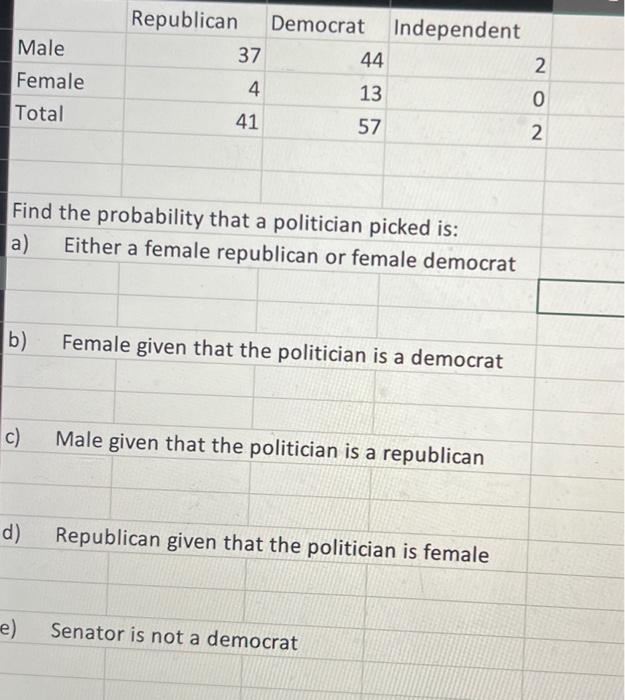 |  | Republican | Democrat | Independent |
|---|---|---|---|
| Male | 37 | 44 | 2 |
| Female | 4 | 13 | 0 |
| Total | 41 | 57 | 2 |

Find the probability that a politician picked is:

a) Either a female republican or female democrat

b) Female given that the politician is a democrat

c) Male given that the politician is a republican

d) Republican given that the politician is female

e) Senator is not a democrat